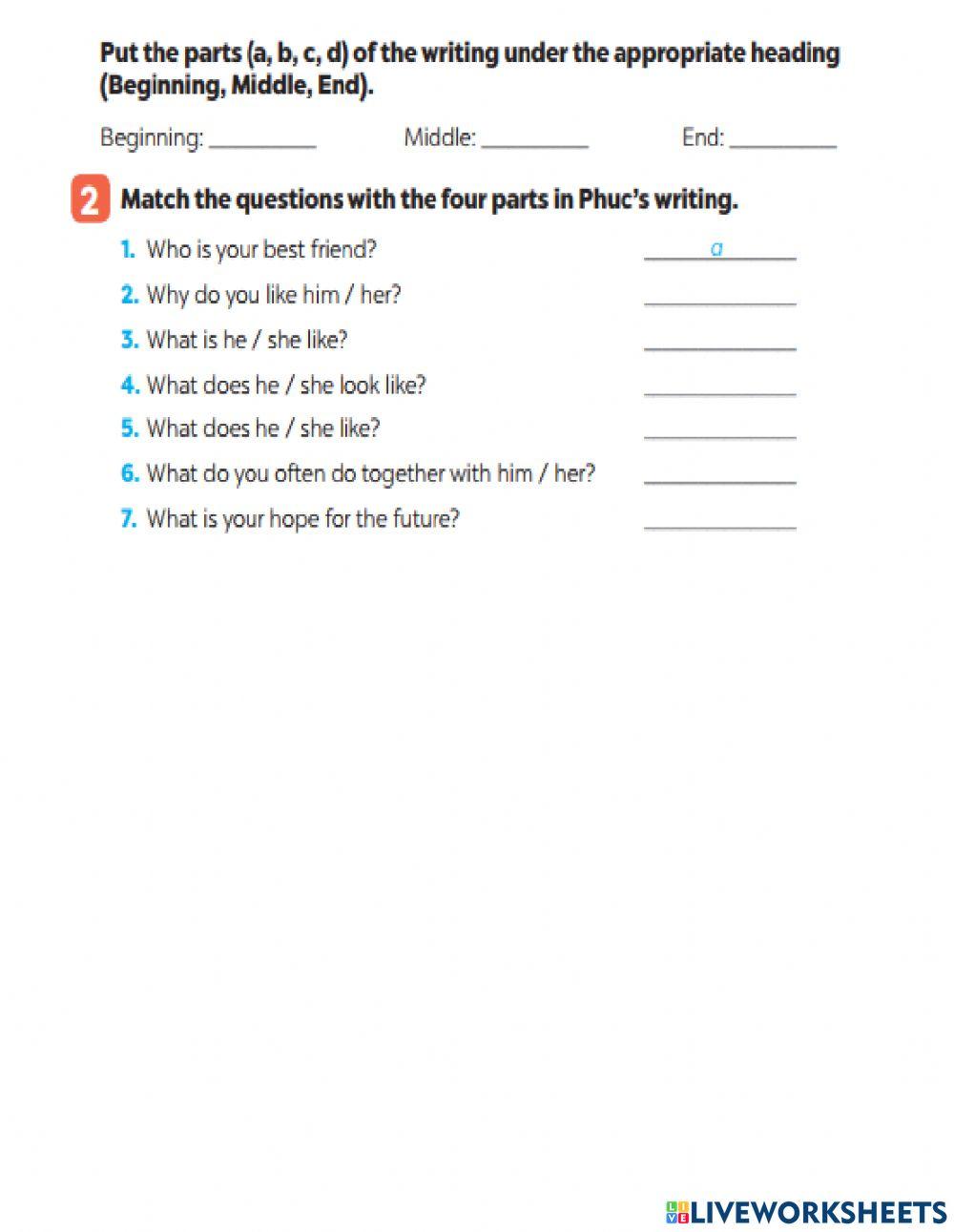 Put the parts (a, b, c, d) of the writing under the appropriate heading (Beginning, Middle, End).

Beginning: ____ Middle: ____ End: ____

2 Match the questions with the four parts in Phuc's writing.

1. Who is your best friend? a

2. Why do you like him / her? ____

3. What is he / she like? ____

4. What does he / she look like? ____

5. What does he / she like? ____

6. What do you often do together with him / her? ____

7. What is your hope for the future? ____

LIVEWORKSHEETS